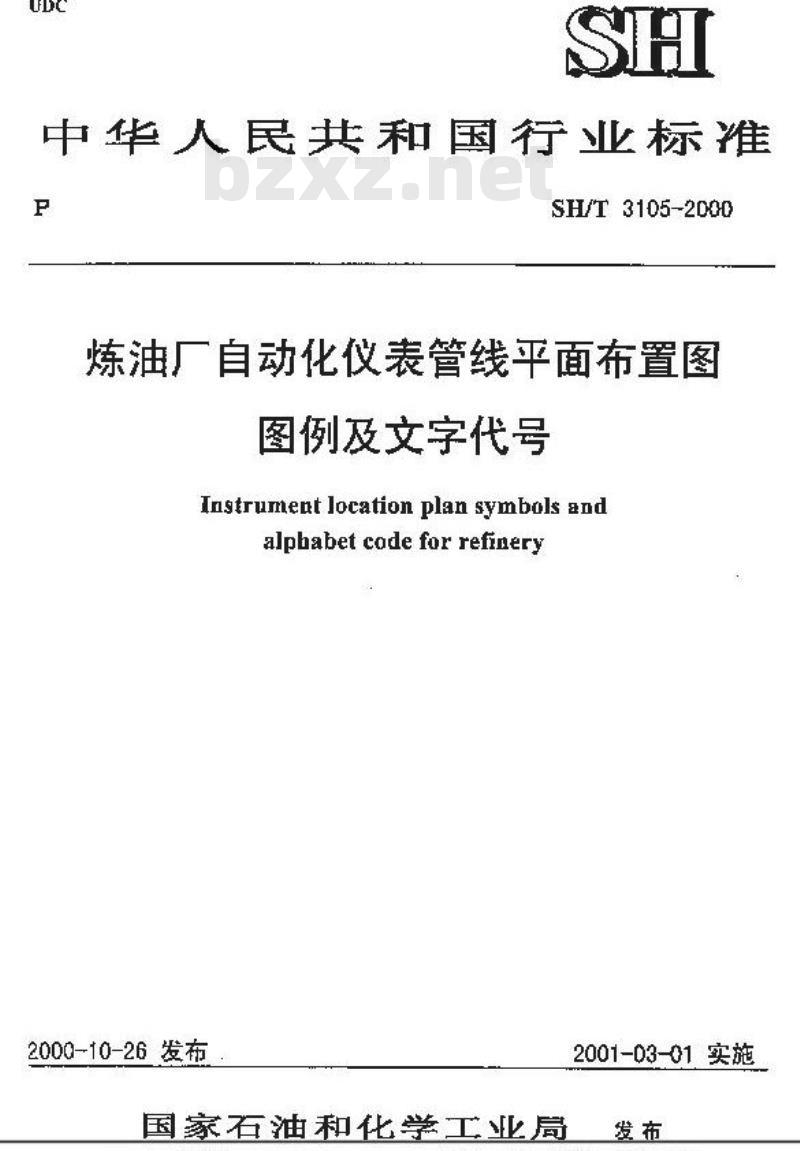 UDC

SH

中华人民共和国行业标准

bzxz.net

P

SH/T 3105-2000

炼油厂自动化仪表管线平面布置图
图例及文字代号

Instrument location plan symbols and alphabet code for refinery

2000-10-26 发布

2001-03-01 实施

国家石油和化学工业局 发布